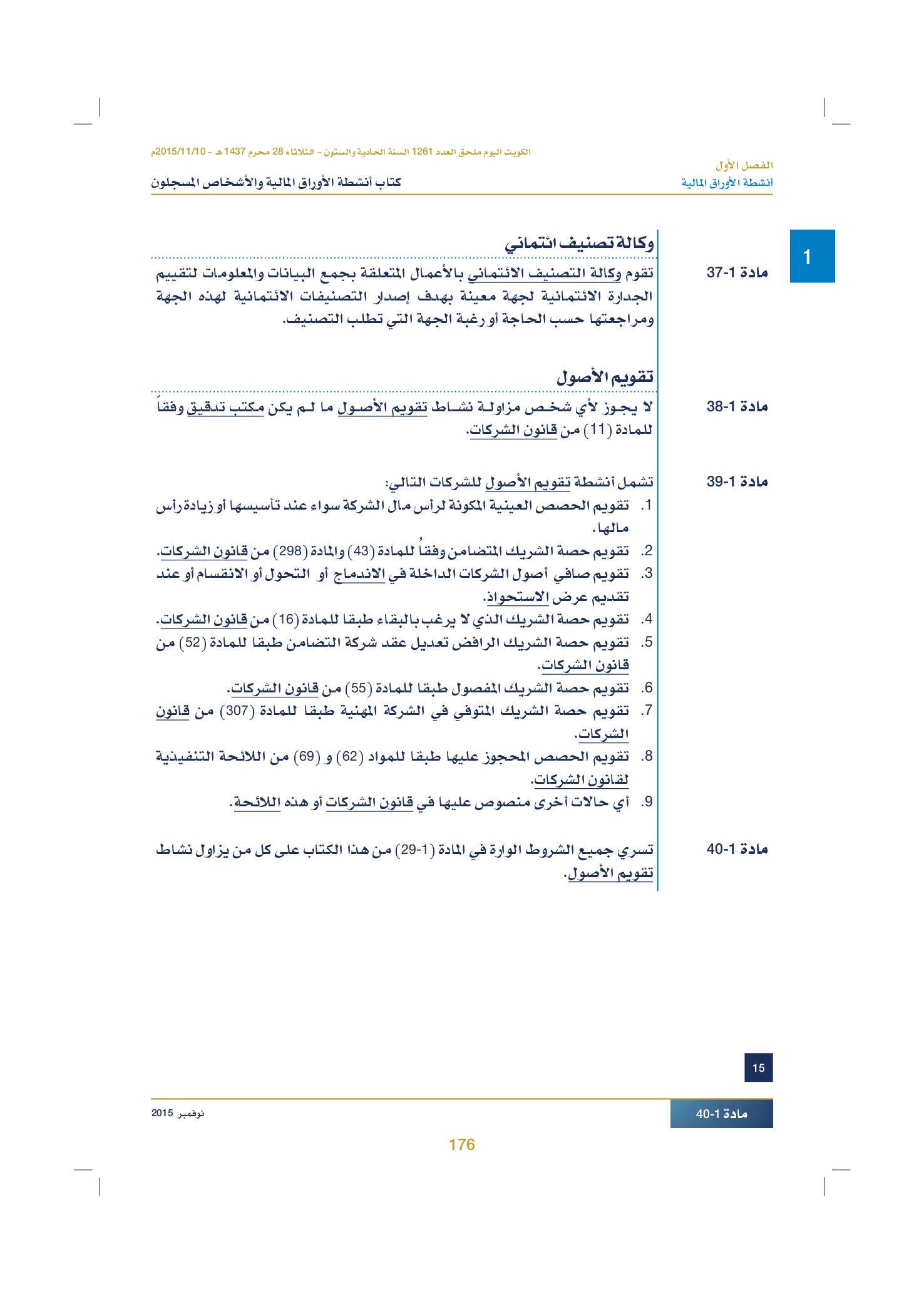 الكويت اليوم ملحق العدد 1261 السنة الحادية والستون - الثلاثاء 28 محرم 1437 هـ - 2015/11/10م

الفصل الأول
أنشطة الأوراق المالية

كتاب أنشطة الأوراق المالية والأشخاص المسجلون

1

وكالة تصنيف ائتماني

مادة 1-37
تقوم وكالة التصنيف الائتماني بالأعمال المتعلقة بجمع البيانات والمعلومات لتقييم الجدارة الائتمانية لجهة معينة بهدف إصدار التصنيفات الائتمانية لهذه الجهة ومراجعتها حسب الحاجة أو رغبة الجهة التي تطلب التصنيف.

تقويم الأصول

مادة 1-38
لا يجوز لأي شخص مزاولة نشاط تقويم الأصول ما لم يكن مكتب تدقيق وفقاً للمادة (11) من قانون الشركات.

مادة 1-39
تشمل أنشطة تقويم الأصول للشركات التالي:
1. تقويم الحصص العينية المكونة لرأس مال الشركة سواء عند تأسيسها أو زيادة رأس مالها.
2. تقويم حصة الشريك المتضامن وفقاً للمادة (43) والمادة (298) من قانون الشركات.
3. تقويم صافي أصول الشركات الداخلة في الاندماج أو التحول أو الانقسام أو عند تقديم عرض الاستحواذ.
4. تقويم حصة الشريك الذي لا يرغب بالبقاء طبقا للمادة (16) من قانون الشركات.
5. تقويم حصة الشريك الرافض تعديل عقد شركة التضامن طبقا للمادة (52) من قانون الشركات.
6. تقويم حصة الشريك المفصول طبقا للمادة (55) من قانون الشركات.
7. تقويم حصة الشريك المتوفي في الشركة المهنية طبقا للمادة (307) من قانون الشركات.
8. تقويم الحصص المحجوز عليها طبقا للمواد (62) و (69) من اللائحة التنفيذية لقانون الشركات.
9. أي حالات أخرى منصوص عليها في قانون الشركات أو هذه اللائحة.

مادة 1-40
تسري جميع الشروط الوارة في المادة (1-29) من هذا الكتاب على كل من يزاول نشاط تقويم الأصول.

15

مادة 1-40

نوفمبر 2015

176